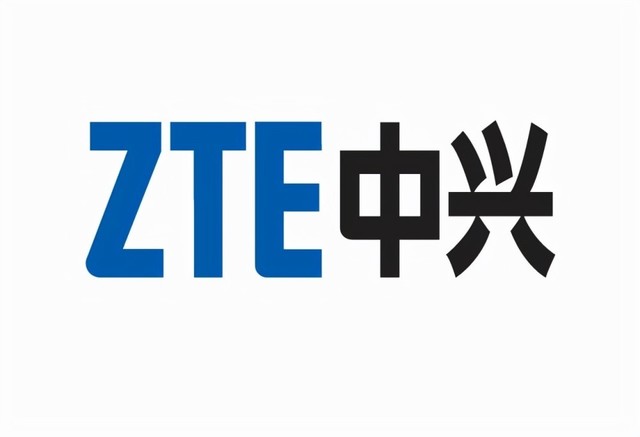 ZTE中兴